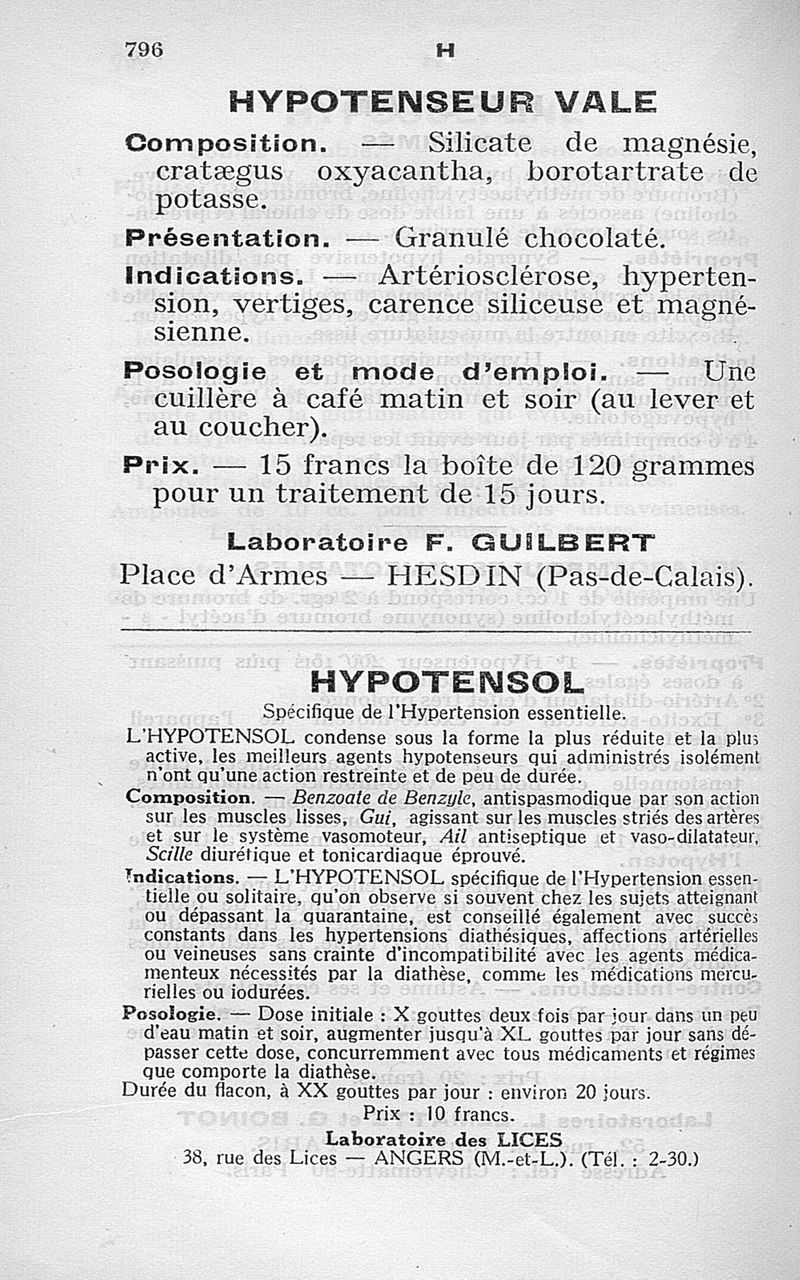 796 H

HYPOTENSEUR VALE

Composition. — Silicate de magnésie, cratægus oxyacantha, borotartrate de potasse.

Présentation. — Granulé chocolaté.

Indications. — Artériosclérose, hypertension, vertiges, carence siliceuse et magnésienne.

Posologie et mode d'emploi. — Une cuillère à café matin et soir (au lever et au coucher).

Prix. — 15 francs la boîte de 120 grammes pour un traitement de 15 jours.

Laboratoire F. GUILBERT
Place d'Armes — HESDIN (Pas-de-Calais).

HYPOTENSOL

Spécifique de l'Hypertension essentielle.

L'HYPOTENSOL condense sous la forme la plus réduite et la plus active, les meilleurs agents hypotenseurs qui administrés isolément n'ont qu'une action restreinte et de peu de durée.

Composition. — Benzoate de Benzyle, antispasmodique par son action sur les muscles lisses, Gui, agissant sur les muscles striés des artères et sur le système vasomoteur, Ail antiseptique et vaso-dilatateur, Scille diurétique et tonicardiaque éprouvé.

Indications. — L'HYPOTENSOL spécifique de l'Hypertension essentielle ou solitaire, qu'on observe si souvent chez les sujets atteignant ou dépassant la quarantaine, est conseillé également avec succès constants dans les hypertensions diathésiques, affections artérielles ou veineuses sans crainte d'incompatibilité avec les agents médicamenteux nécessités par la diathèse, comme les médications mercurielles ou iodurées.

Posologie. — Dose initiale : X gouttes deux fois par jour dans un peu d'eau matin et soir, augmenter jusqu'à XL gouttes par jour sans dépasser cette dose, concurremment avec tous médicaments et régimes que comporte la diathèse.

Durée du flacon, à XX gouttes par jour : environ 20 jours.

Prix : 10 francs.

Laboratoire des LICES
38, rue des Lices — ANGERS (M.-et-L.). (Tél. : 2-30.)